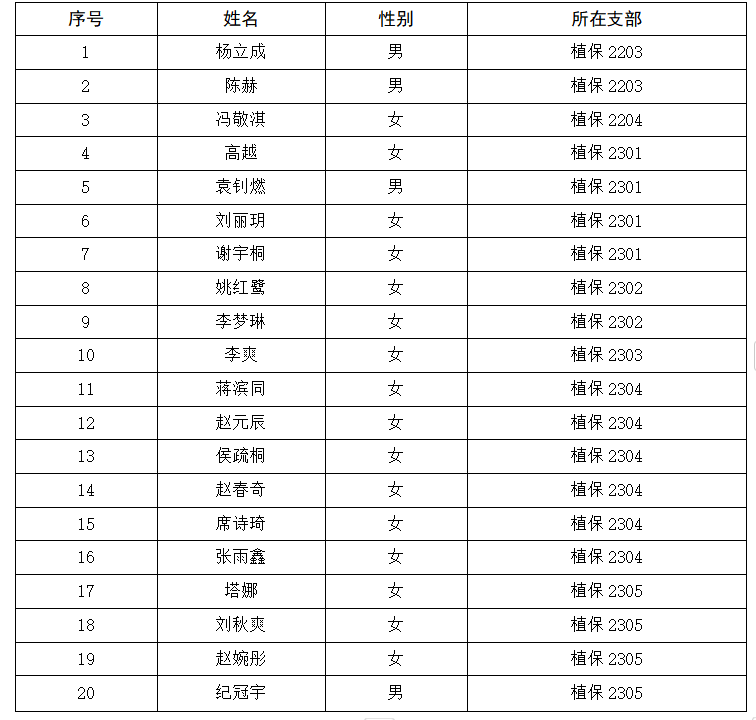 | 序号 | 姓名 | 性别 | 所在支部 |
|---|---|---|---|
| 1 | 杨立成 | 男 | 植保 2203 |
| 2 | 陈赫 | 男 | 植保 2203 |
| 3 | 冯敬淇 | 女 | 植保 2204 |
| 4 | 高越 | 女 | 植保 2301 |
| 5 | 袁钊燃 | 男 | 植保 2301 |
| 6 | 刘丽玥 | 女 | 植保 2301 |
| 7 | 谢宇桐 | 女 | 植保 2301 |
| 8 | 姚红鹭 | 女 | 植保 2302 |
| 9 | 李梦琳 | 女 | 植保 2302 |
| 10 | 李爽 | 女 | 植保 2303 |
| 11 | 蒋滨同 | 女 | 植保 2304 |
| 12 | 赵元辰 | 女 | 植保 2304 |
| 13 | 侯疏桐 | 女 | 植保 2304 |
| 14 | 赵春奇 | 女 | 植保 2304 |
| 15 | 席诗琦 | 女 | 植保 2304 |
| 16 | 张雨鑫 | 女 | 植保 2304 |
| 17 | 塔娜 | 女 | 植保 2305 |
| 18 | 刘秋爽 | 女 | 植保 2305 |
| 19 | 赵婉彤 | 女 | 植保 2305 |
| 20 | 纪冠宇 | 男 | 植保 2305 |